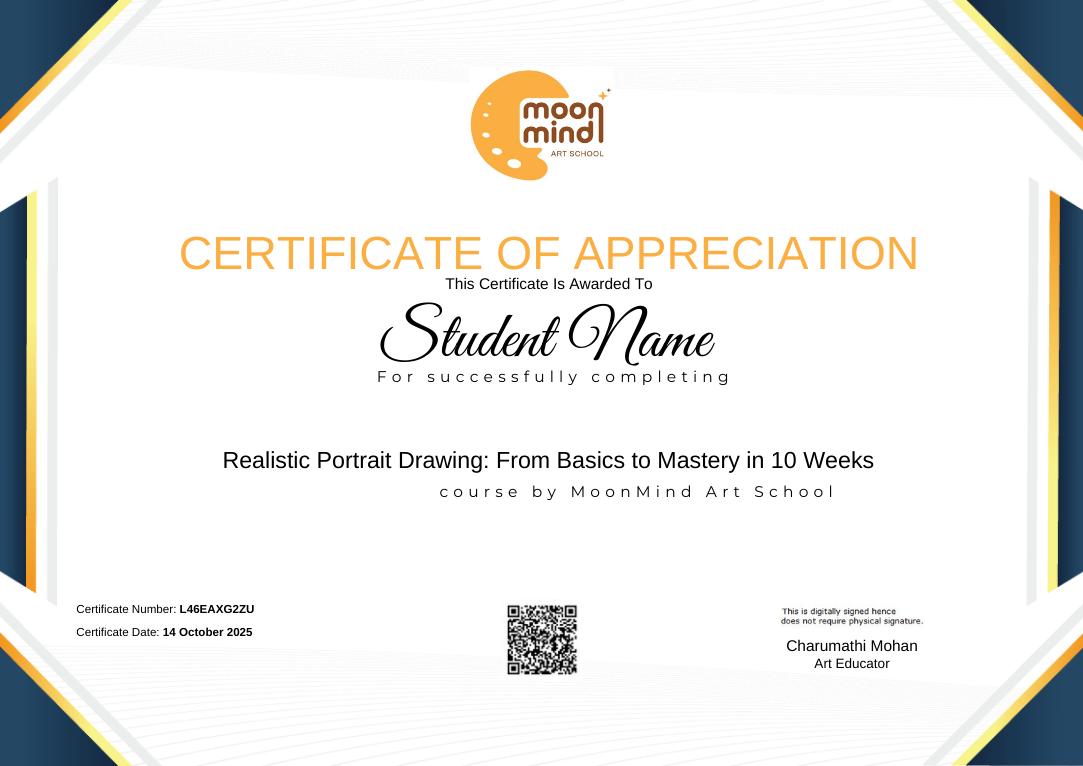 moon mind
ART SCHOOL

CERTIFICATE OF APPRECIATION

This Certificate Is Awarded To

Student Name

For successfully completing

Realistic Portrait Drawing: From Basics to Mastery in 10 Weeks

course by MoonMind Art School

Certificate Number: L46EAXG2ZU

Certificate Date: 14 October 2025

This is digitally signed hence
does not require physical signature.

Charumathi Mohan
Art Educator